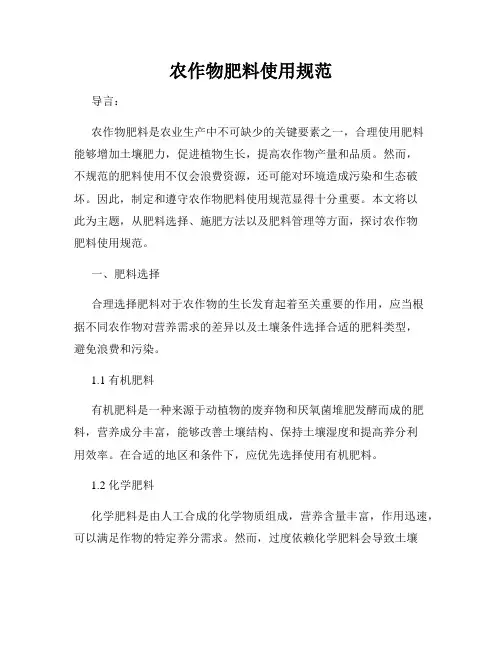 农作物肥料使用规范

导言：

农作物肥料是农业生产中不可缺少的关键要素之一，合理使用肥料能够增加土壤肥力，促进植物生长，提高农作物产量和品质。然而，不规范的肥料使用不仅会浪费资源，还可能对环境造成污染和生态破坏。因此，制定和遵守农作物肥料使用规范显得十分重要。本文将以此为主题，从肥料选择、施肥方法以及肥料管理等方面，探讨农作物肥料使用规范。

一、肥料选择

合理选择肥料对于农作物的生长发育起着至关重要的作用，应当根据不同农作物对营养需求的差异以及土壤条件选择合适的肥料类型，避免浪费和污染。

1.1 有机肥料

有机肥料是一种来源于动植物的废弃物和厌氧菌堆肥发酵而成的肥料，营养成分丰富，能够改善土壤结构、保持土壤湿度和提高养分利用效率。在合适的地区和条件下，应优先选择使用有机肥料。

1.2 化学肥料

化学肥料是由人工合成的化学物质组成，营养含量丰富，作用迅速，可以满足作物的特定养分需求。然而，过度依赖化学肥料会导致土壤